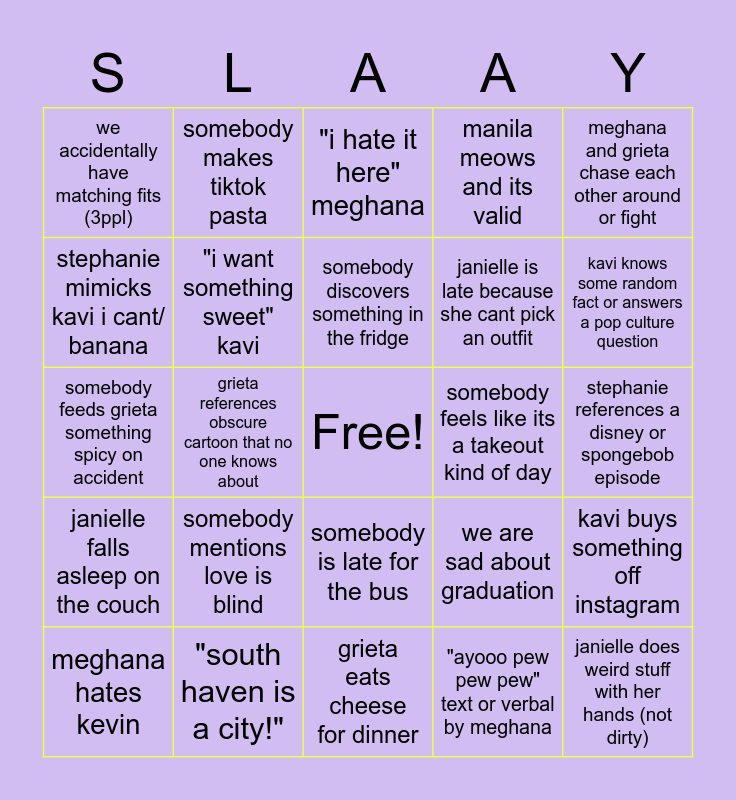 | S | L | A | A | Y |
|---|---|---|---|---|
| we accidentally have matching fits (3ppl) | somebody makes tiktok pasta | "i hate it here" meghana | manila meows and its valid | meghana and grieta chase each other around or fight |
| stephanie mimicks kavi i cant/ banana | "i want something sweet" kavi | somebody discovers something in the fridge | janielle is late because she cant pick an outfit | kavi knows some random fact or answers a pop culture question |
| somebody feeds grieta something spicy on accident | grieta references obscure cartoon that no one knows about | Free! | somebody feels like its a takeout kind of day | stephanie references a disney or spongebob episode |
| janielle falls asleep on the couch | somebody mentions love is blind | somebody is late for the bus | we are sad about graduation | kavi buys something off instagram |
| meghana hates kevin | "south haven is a city!" | grieta eats cheese for dinner | "ayooo pew pew pew" text or verbal by meghana | janielle does weird stuff with her hands (not dirty) |